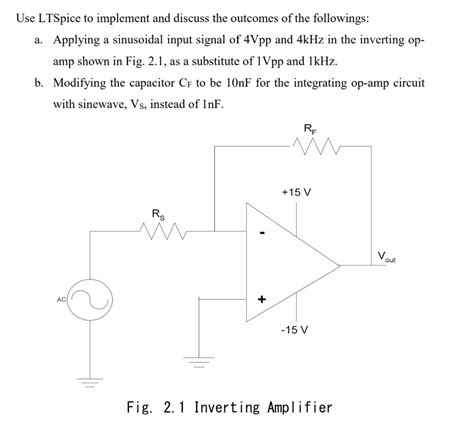 Use LTSpice to implement and discuss the outcomes of the followings:

a. Applying a sinusoidal input signal of 4Vpp and 4kHz in the inverting op-amp shown in Fig. 2.1, as a substitute of 1Vpp and 1kHz.

b. Modifying the capacitor $C_F$ to be 10nF for the integrating op-amp circuit with sinewave, $V_S$, instead of 1nF.

$R_F$

+15 V

$R_S$

-

$V_{out}$

AC

+

-15 V

Fig. 2.1 Inverting Amplifier